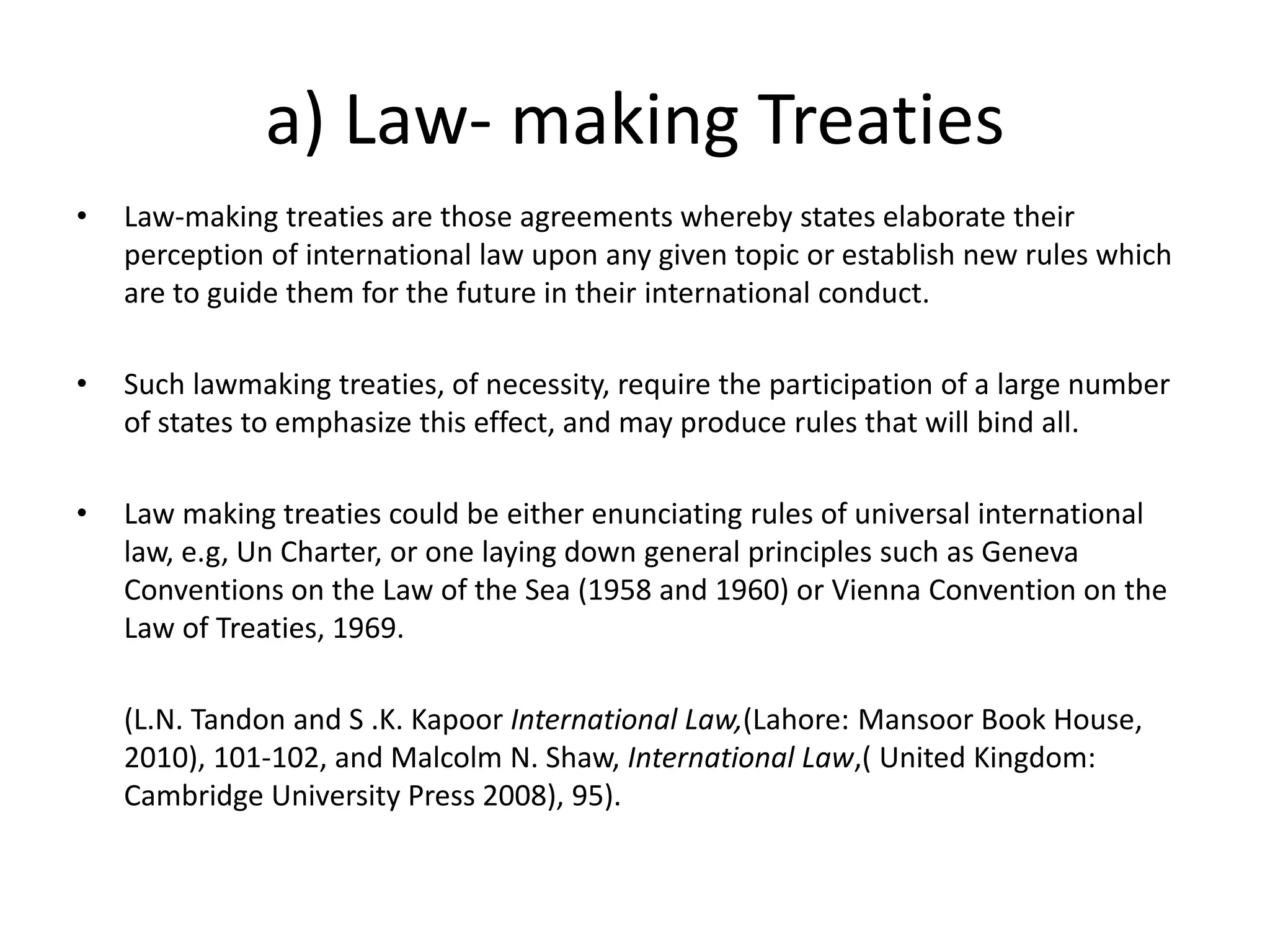 a) Law- making Treaties

• Law-making treaties are those agreements whereby states elaborate their perception of international law upon any given topic or establish new rules which are to guide them for the future in their international conduct.

• Such lawmaking treaties, of necessity, require the participation of a large number of states to emphasize this effect, and may produce rules that will bind all.

• Law making treaties could be either enunciating rules of universal international law, e.g, Un Charter, or one laying down general principles such as Geneva Conventions on the Law of the Sea (1958 and 1960) or Vienna Convention on the Law of Treaties, 1969.

(L.N. Tandon and S .K. Kapoor International Law,(Lahore: Mansoor Book House, 2010), 101-102, and Malcolm N. Shaw, International Law,( United Kingdom: Cambridge University Press 2008), 95).